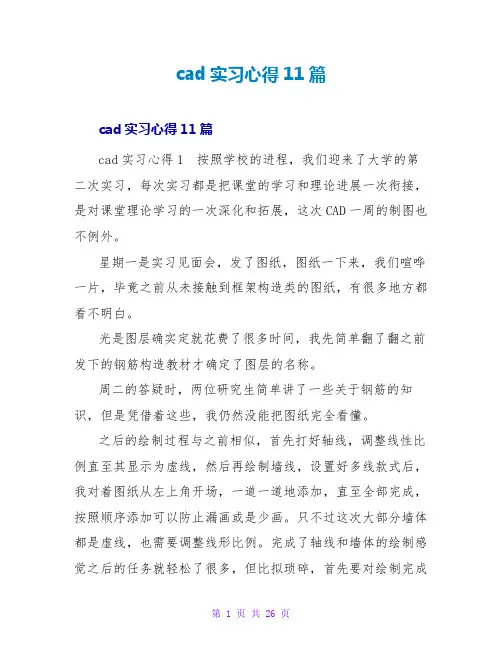 cad 实习心得 11 篇

cad 实习心得 11 篇

cad 实习心得 1 按照学校的进程，我们迎来了大学的第二次实习，每次实习都是把课堂的学习和理论进展一次衔接，是对课堂理论学习的一次深化和拓展，这次 CAD 一周的制图也不例外。

星期一是实习见面会，发了图纸，图纸一下来，我们喧哗一片，毕竟之前从未接触到框架构造类的图纸，有很多地方都看不明白。

光是图层确实定就花费了很多时间，我先简单翻了翻之前发下的钢筋构造教材才确定了图层的名称。

周二的答疑时，两位研究生简单讲了一些关于钢筋的知识，但是凭借着这些，我仍然没能把图纸完全看懂。

之后的绘制过程与之前相似，首先打好轴线，调整线性比例直至其显示为虚线，然后再绘制墙线，设置好多线款式后，我对着图纸从左上角开场，一道一道地添加，直至全部完成，按照顺序添加可以防止漏画或是少画。只不过这次大部分墙体都是虚线，也需要调整线形比例。完成了轴线和墙体的绘制感觉之后的任务就轻松了很多，但比拟琐碎，首先要对绘制完成

第 1 页 共 26 页